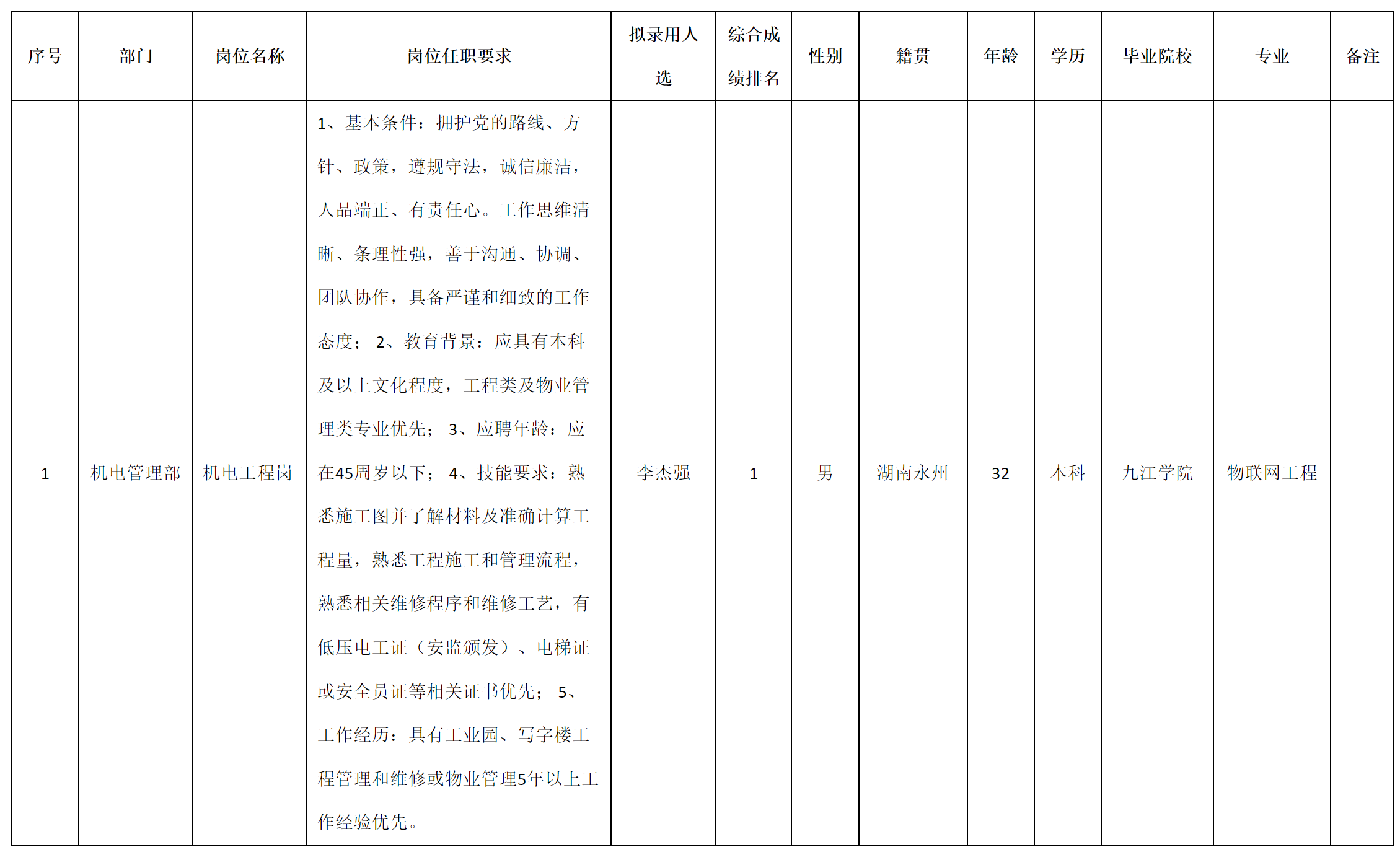 | 序号 | 部门 | 岗位名称 | 岗位任职要求 | 拟录用人选 | 综合成绩排名 | 性别 | 籍贯 | 年龄 | 学历 | 毕业院校 | 专业 | 备注 |
|---|---|---|---|---|---|---|---|---|---|---|---|---|
| 1 | 机电管理部 | 机电工程岗 | 1、基本条件：拥护党的路线、方针、政策，遵规守法，诚信廉洁，人品端正、有责任心。工作思维清晰、条理性强，善于沟通、协调、团队协作，具备严谨和细致的工作态度；2、教育背景：应具有本科及以上文化程度，工程类及物业管理类专业优先；3、应聘年龄：应在45周岁以下；4、技能要求：熟悉施工图并了解材料及准确计算工程量，熟悉工程施工和管理流程，熟悉相关维修程序和维修工艺，有低压电工证（安监颁发）、电梯证或安全员证等相关证书优先；5、工作经历：具有工业园、写字楼工程管理和维修或物业管理5年以上工作经验优先。 | 李杰强 | 1 | 男 | 湖南永州 | 32 | 本科 | 九江学院 | 物联网工程 | |